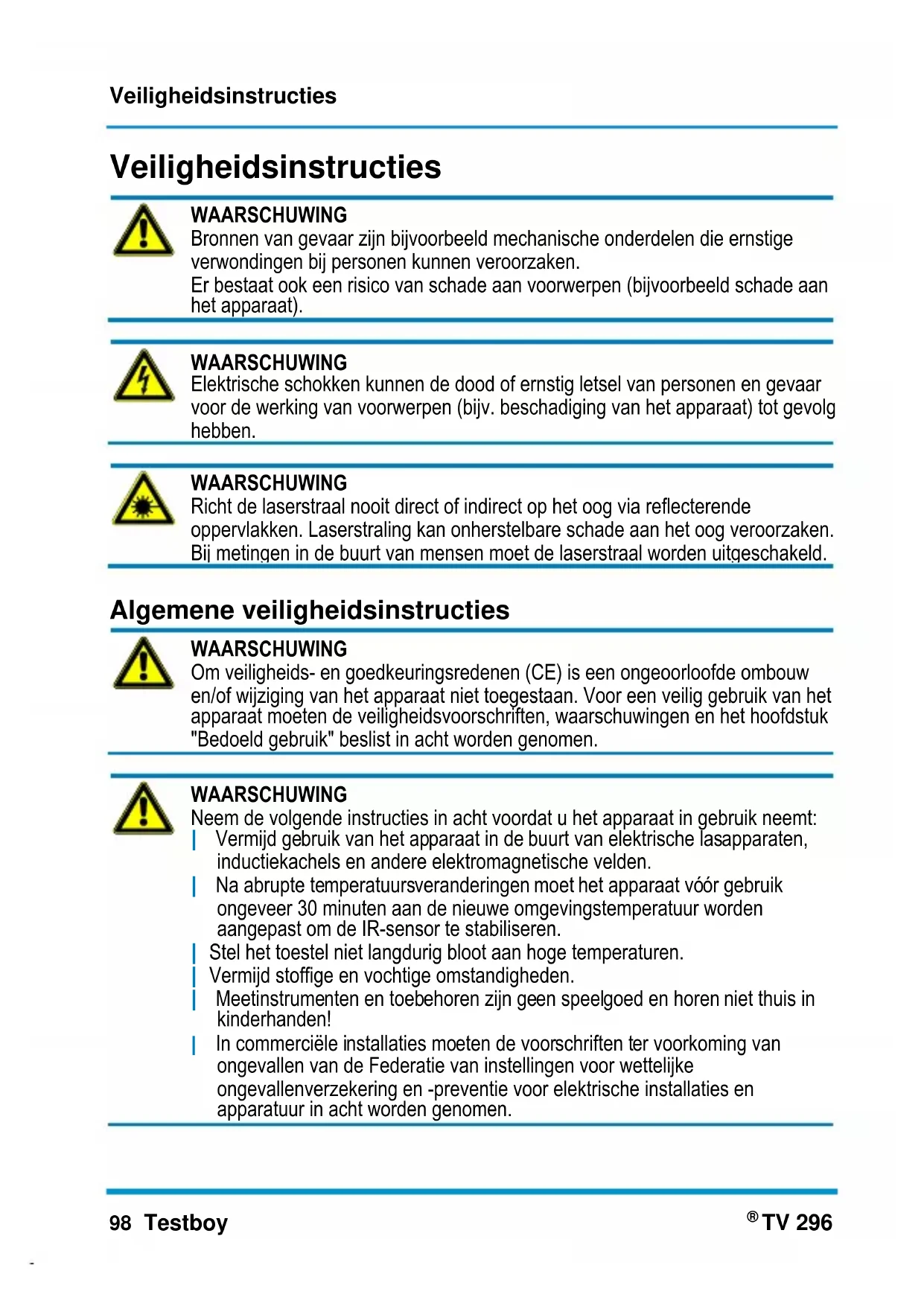 Veiligheidsinstructies

Veiligheidsinstructies

WAARSCHUWING
Bronnen van gevaar zijn bijvoorbeeld mechanische onderdelen die ernstige verwondingen bij personen kunnen veroorzaken.
Er bestaat ook een risico van schade aan voorwerpen (bijvoorbeeld schade aan het apparaat).

WAARSCHUWING
Elektrische schokken kunnen de dood of ernstig letsel van personen en gevaar voor de werking van voorwerpen (bijv. beschadiging van het apparaat) tot gevolg hebben.

WAARSCHUWING
Richt de laserstraal nooit direct of indirect op het oog via reflecterende oppervlakken. Laserstraling kan onherstelbare schade aan het oog veroorzaken. Bij metingen in de buurt van mensen moet de laserstraal worden uitgeschakeld.

Algemene veiligheidsinstructies

WAARSCHUWING
Om veiligheids- en goedkeuringsredenen (CE) is een ongeoorloofde ombouw en/of wijziging van het apparaat niet toegestaan. Voor een veilig gebruik van het apparaat moeten de veiligheidsvoorschriften, waarschuwingen en het hoofdstuk "Bedoeld gebruik" beslist in acht worden genomen.

WAARSCHUWING
Neem de volgende instructies in acht voordat u het apparaat in gebruik neemt:
| Vermijd gebruik van het apparaat in de buurt van elektrische lasapparaten, inductiekachels en andere elektromagnetische velden.
| Na abrupte temperatuursveranderingen moet het apparaat vóór gebruik ongeveer 30 minuten aan de nieuwe omgevingstemperatuur worden aangepast om de IR-sensor te stabiliseren.
| Stel het toestel niet langdurig bloot aan hoge temperaturen.
| Vermijd stoffige en vochtige omstandigheden.
| Meetinstrumenten en toebehoren zijn geen speelgoed en horen niet thuis in kinderhanden!
| In commerciële installaties moeten de voorschriften ter voorkoming van ongevallen van de Federatie van instellingen voor wettelijke ongevallenverzekering en -preventie voor elektrische installaties en apparatuur in acht worden genomen.

98 Testboy
® TV 296